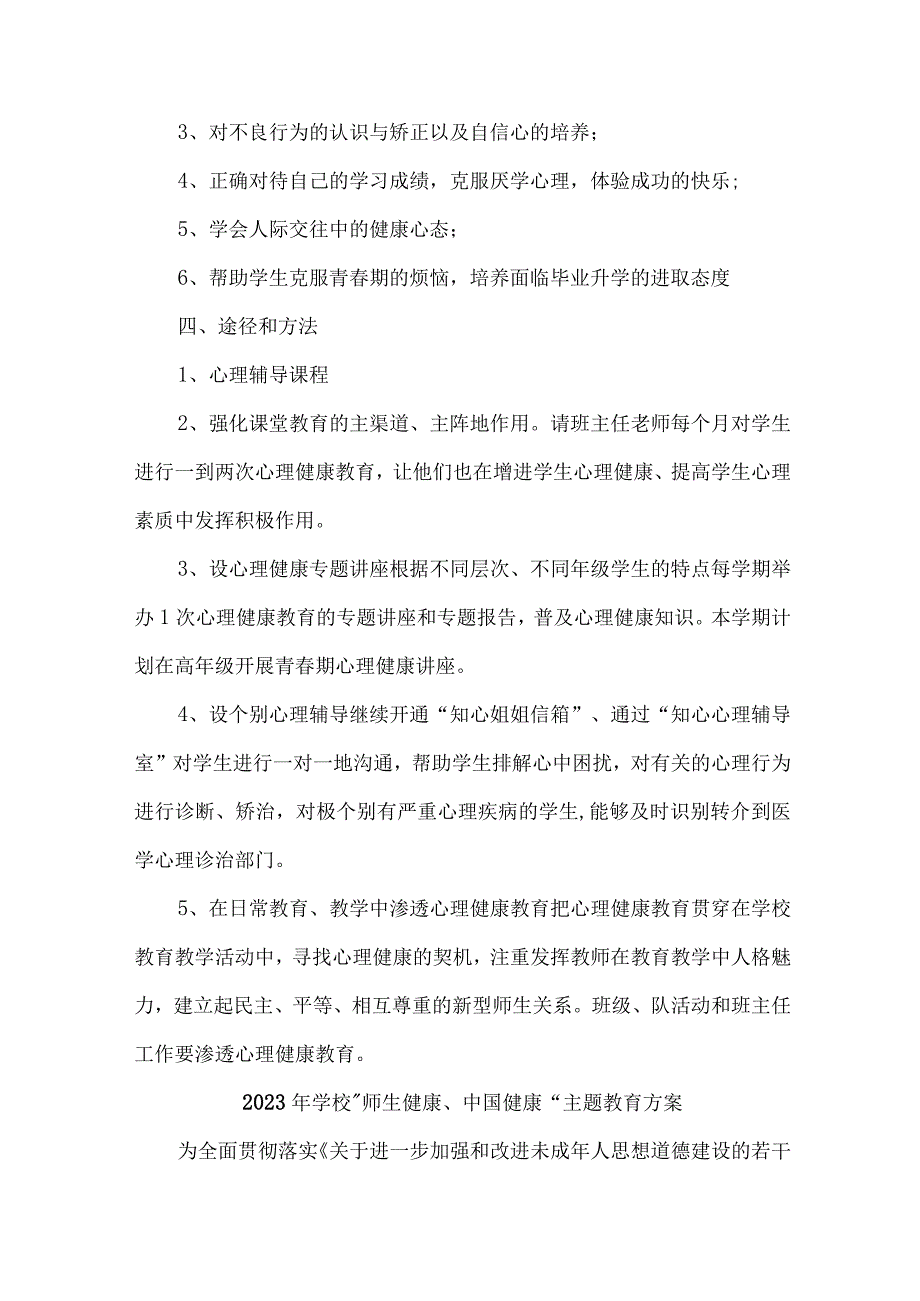 3、对不良行为的认识与矫正以及自信心的培养；

4、正确对待自己的学习成绩，克服厌学心理，体验成功的快乐；

5、学会人际交往中的健康心态；

6、帮助学生克服青春期的烦恼，培养面临毕业升学的进取态度

四、途径和方法

1、心理辅导课程

2、强化课堂教育的主渠道、主阵地作用。请班主任老师每个月对学生进行一到两次心理健康教育，让他们也在增进学生心理健康、提高学生心理素质中发挥积极作用。

3、设心理健康专题讲座根据不同层次、不同年级学生的特点每学期举办1次心理健康教育的专题讲座和专题报告，普及心理健康知识。本学期计划在高年级开展青春期心理健康讲座。

4、设个别心理辅导继续开通“知心姐姐信箱”、通过“知心心理辅导室”对学生进行一对一地沟通，帮助学生排解心中困扰，对有关的心理行为进行诊断、矫治，对极个别有严重心理疾病的学生,能够及时识别转介到医学心理诊治部门。

5、在日常教育、教学中渗透心理健康教育把心理健康教育贯穿在学校教育教学活动中，寻找心理健康的契机，注重发挥教师在教育教学中人格魅力，建立起民主、平等、相互尊重的新型师生关系。班级、队活动和班主任工作要渗透心理健康教育。

2023年学校"师生健康、中国健康“主题教育方案

为全面贯彻落实《关于进一步加强和改进未成年人思想道德建设的若干